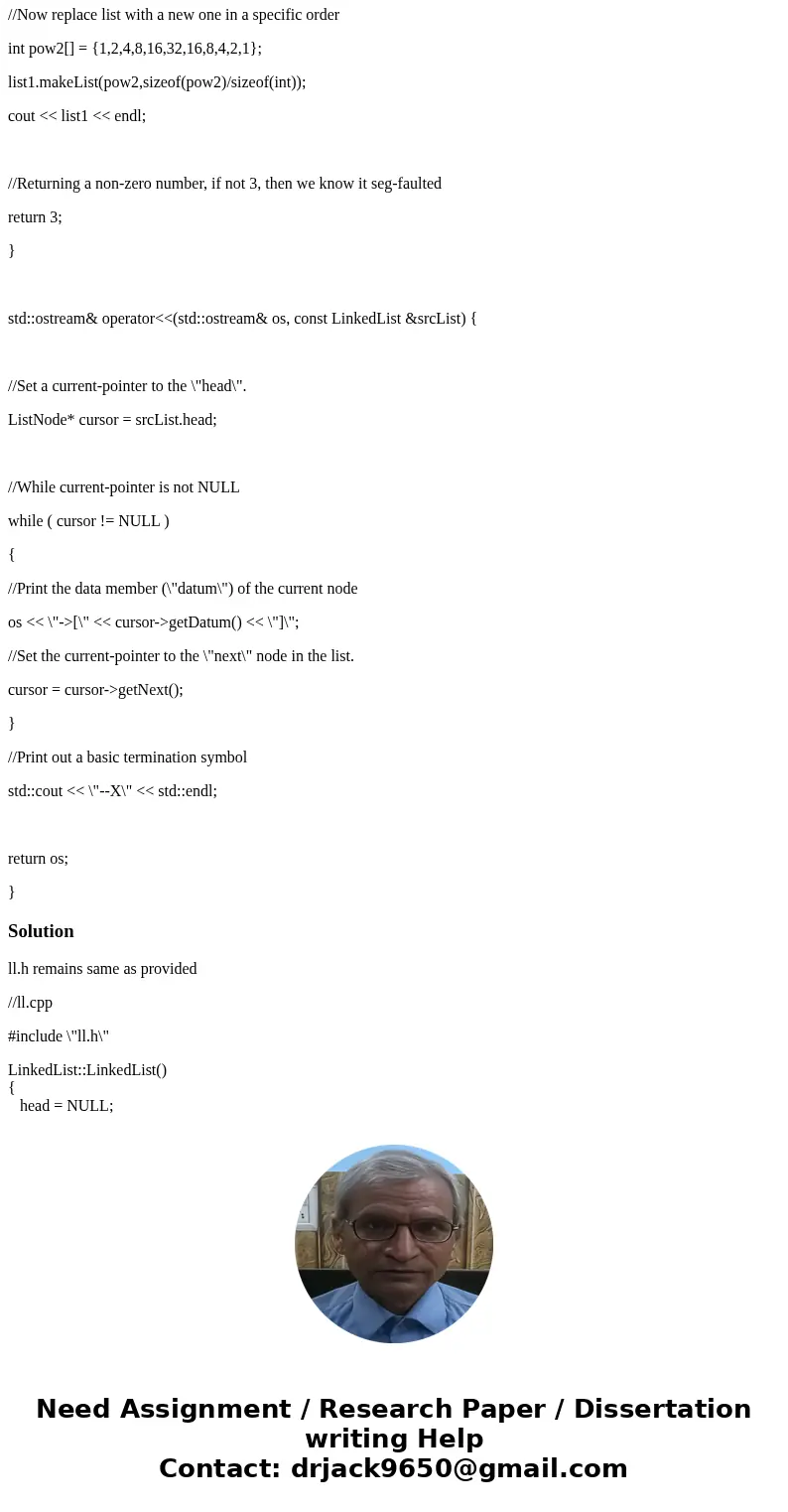 //Now replace list with a new one in a specific order

int pow2[] = {1,2,4,8,16,32,16,8,4,2,1};

list1.makeList(pow2,sizeof(pow2)/sizeof(int));

cout << list1 << endl;

//Returning a non-zero number, if not 3, then we know it seg-faulted

return 3;

}

std::ostream& operator<<(std::ostream& os, const LinkedList &srcList) {

//Set a current-pointer to the \"head\".

ListNode* cursor = srcList.head;

//While current-pointer is not NULL

while ( cursor != NULL )

{

//Print the data member (\"datum\") of the current node

os << \"->[\" << cursor->getDatum() << \"]\";

//Set the current-pointer to the \"next\" node in the list.

cursor = cursor->getNext();

}

//Print out a basic termination symbol

std::cout << \"--X\" << std::endl;

return os;

}

Solution

ll.h remains same as provided

//ll.cpp

#include \"ll.h\"

LinkedList::LinkedList()
{
head = NULL;

Need Assignment / Research Paper / Dissertation writing Help
Contact: drjack9650@gmail.com